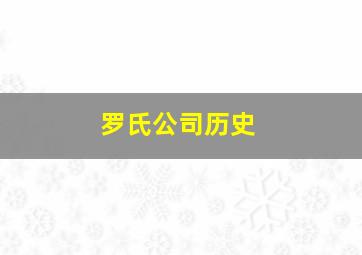 罗氏公司历史